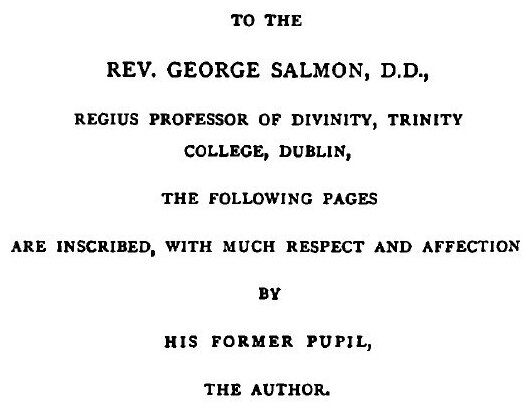 TO THE

REV. GEORGE SALMON, D.D.,

REGIUS PROFESSOR OF DIVINITY, TRINITY COLLEGE, DUBLIN,

THE FOLLOWING PAGES

ARE INSCRIBED, WITH MUCH RESPECT AND AFFECTION

BY

HIS FORMER PUPIL,

THE AUTHOR.